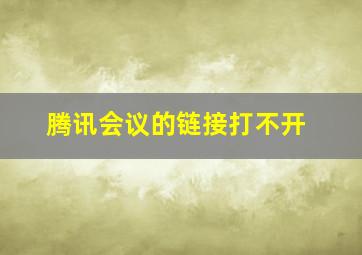 腾讯会议的链接打不开